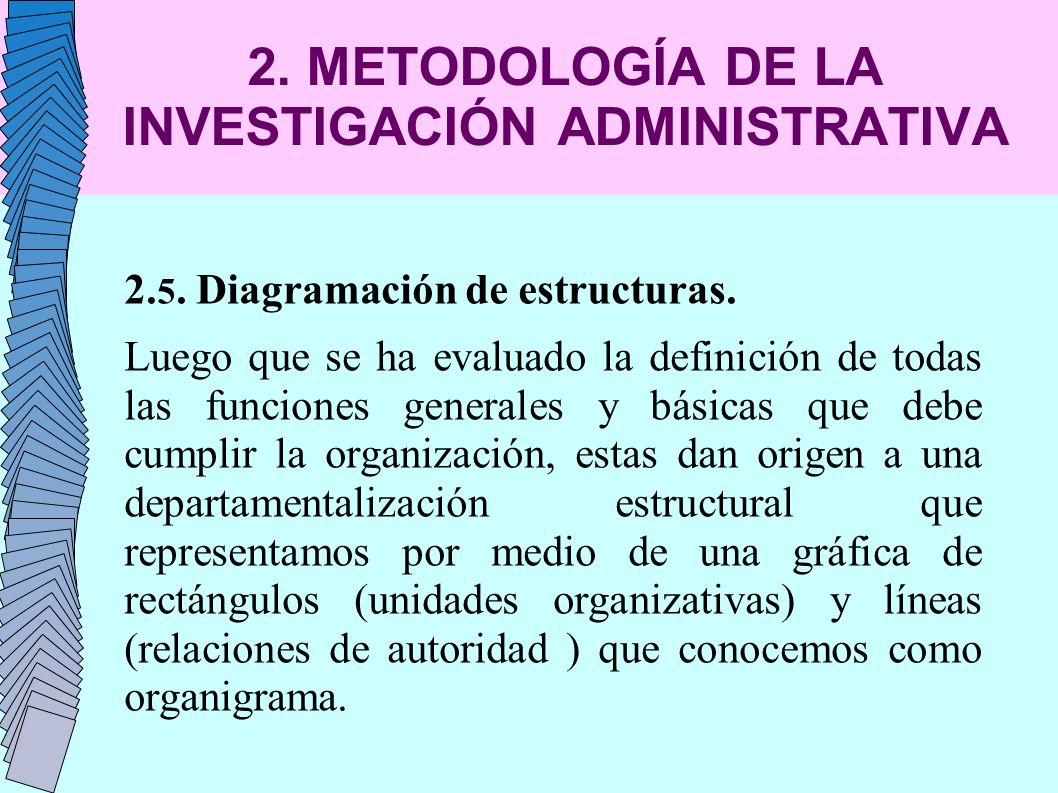 2. METODOLOGÍA DE LA INVESTIGACIÓN ADMINISTRATIVA

2.5. Diagramación de estructuras.

Luego que se ha evaluado la definición de todas las funciones generales y básicas que debe cumplir la organización, estas dan origen a una departamentalización estructural que representamos por medio de una gráfica de rectángulos (unidades organizativas) y líneas (relaciones de autoridad ) que conocemos como organigrama.